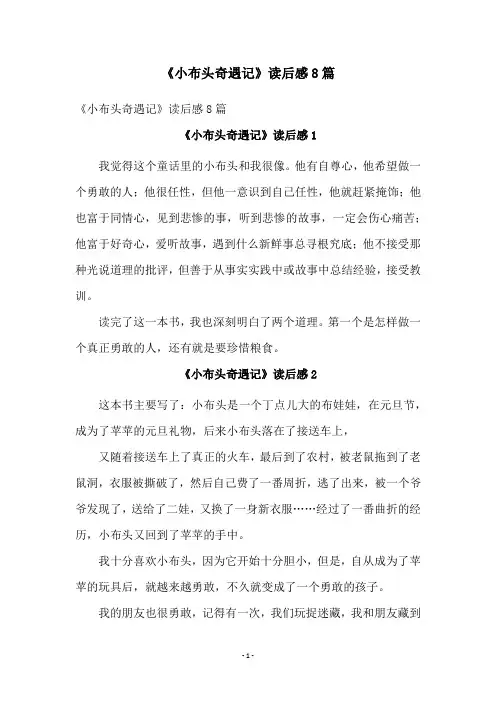 《小布头奇遇记》读后感8篇

《小布头奇遇记》读后感8篇

《小布头奇遇记》读后感1

我觉得这个童话里的小布头和我很像。他有自尊心，他希望做一个勇敢的人；他很任性，但他一意识到自己任性，他就赶紧掩饰；他也富于同情心，见到悲惨的事，听到悲惨的故事，一定会伤心痛苦；他富于好奇心，爱听故事，遇到什么新鲜事总寻根究底；他不接受那种光说道理的批评，但善于从事实实践中或故事中总结经验，接受教训。

读完了这一本书，我也深刻明白了两个道理。第一个是怎样做一个真正勇敢的人，还有就是要珍惜粮食。

《小布头奇遇记》读后感2

这本书主要写了：小布头是一个丁点儿大的布娃娃，在元旦节，成为了苹苹的元旦礼物，后来小布头落在了接送车上，

又随着接送车上了真正的火车，最后到了农村，被老鼠拖到了老鼠洞，衣服被撕破了，然后自己费了一番周折，逃了出来，被一个爷爷发现了，送给了二娃，又换了一身新衣服……经过了一番曲折的经历，小布头又回到了苹苹的手中。

我十分喜欢小布头，因为它开始十分胆小，但是，自从成为了苹苹的玩具后，就越来越勇敢，不久就变成了一个勇敢的孩子。

我的朋友也很勇敢，记得有一次，我们玩捉迷藏，我和朋友藏到

- 1 -